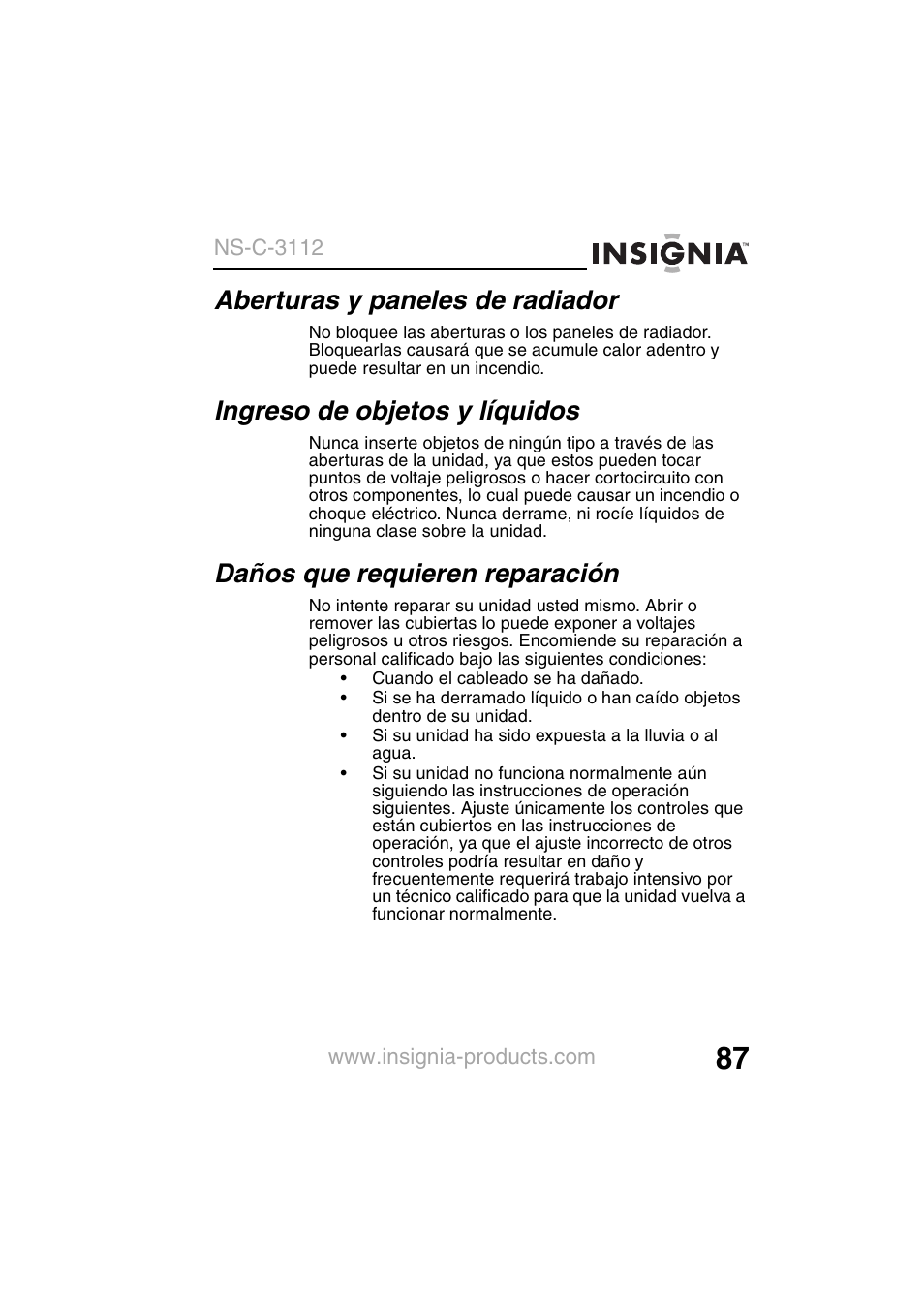 NS-C-3112

INSIGNIA™

Aberturas y paneles de radiador

No bloquee las aberturas o los paneles de radiador. Bloquearlas causará que se acumule calor adentro y puede resultar en un incendio.

Ingreso de objetos y líquidos

Nunca inserte objetos de ningún tipo a través de las aberturas de la unidad, ya que estos pueden tocar puntos de voltaje peligrosos o hacer cortocircuito con otros componentes, lo cual puede causar un incendio o choque eléctrico. Nunca derrame, ni rocíe líquidos de ninguna clase sobre la unidad.

Daños que requieren reparación

No intente reparar su unidad usted mismo. Abrir o remover las cubiertas lo puede exponer a voltajes peligrosos u otros riesgos. Encomiende su reparación a personal calificado bajo las siguientes condiciones:
• Cuando el cableado se ha dañado.
• Si se ha derramado líquido o han caído objetos dentro de su unidad.
• Si su unidad ha sido expuesta a la lluvia o al agua.
• Si su unidad no funciona normalmente aún siguiendo las instrucciones de operación siguientes. Ajuste únicamente los controles que están cubiertos en las instrucciones de operación, ya que el ajuste incorrecto de otros controles podría resultar en daño y frecuentemente requerirá trabajo intensivo por un técnico calificado para que la unidad vuelva a funcionar normalmente.

www.insignia-products.com

87